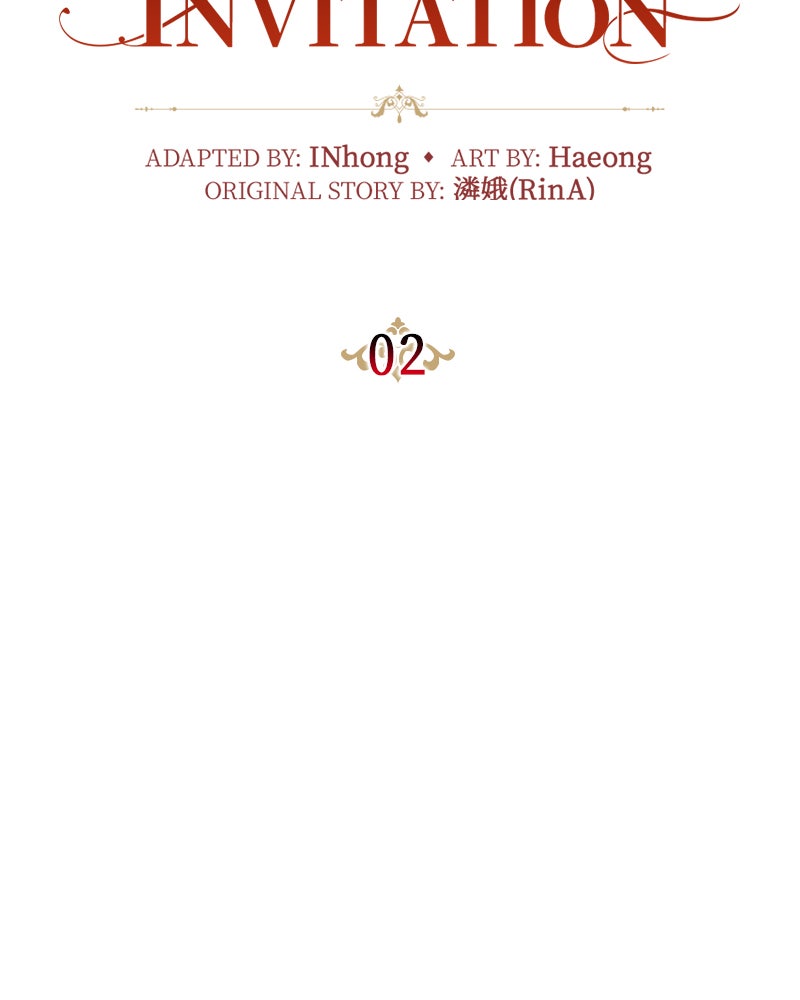 INVITATION

ADAPTED BY: INhong ◆ ART BY: Haeong
ORIGINAL STORY BY: 潾娥(RinA)

02